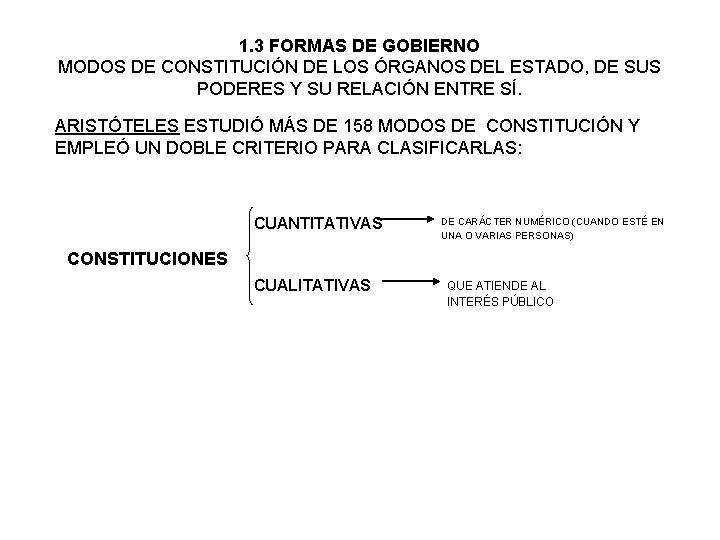 1.3 FORMAS DE GOBIERNO
MODOS DE CONSTITUCIÓN DE LOS ÓRGANOS DEL ESTADO, DE SUS PODERES Y SU RELACIÓN ENTRE SÍ.

ARISTÓTELES ESTUDIÓ MÁS DE 158 MODOS DE CONSTITUCIÓN Y EMPLEÓ UN DOBLE CRITERIO PARA CLASIFICARLAS:

CONSTITUCIONES

CUANTITATIVAS

DE CARÁCTER NUMÉRICO (CUANDO ESTÉ EN UNA O VARIAS PERSONAS)

CUALITATIVAS

QUE ATIENDE AL INTERÉS PÚBLICO